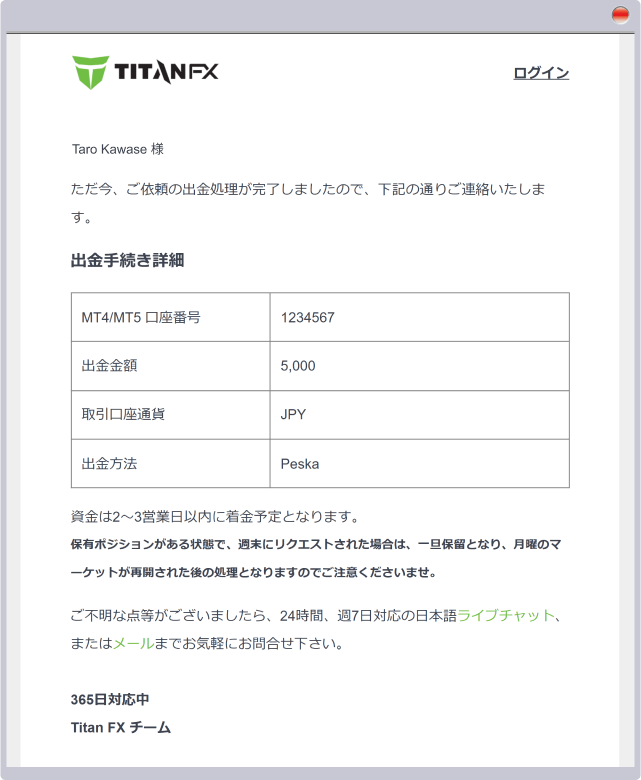 TITANFX

ログイン

Taro Kawase 様

ただ今、ご依頼の出金処理が完了しましたので、下記の通りご連絡いたします。

出金手続き詳細

| MT4/MT5 口座番号 | 1234567 |
|---|---|
| 出金金額 | 5,000 |
| 取引口座通貨 | JPY |
| 出金方法 | Peska |

資金は2～3営業日以内に着金予定となります。
保有ポジションがある状態で、週末にリクエストされた場合は、一旦保留となり、月曜のマーケットが再開された後の処理となりますのでご注意くださいませ。

ご不明な点等がございましたら、24時間、週7日対応の日本語ライブチャット、またはメールまでお気軽にお問合せ下さい。

365日対応中
Titan FX チーム